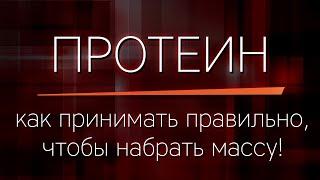 ПРОТЕИН

как принимать правильно, чтобы набрать массу!